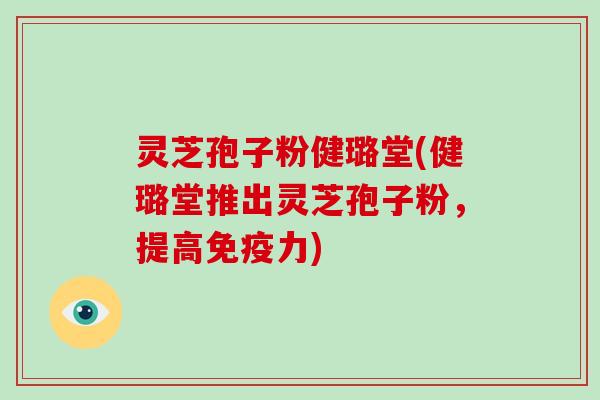 灵芝孢子粉健璐堂(健璐堂推出灵芝孢子粉，提高免疫力)